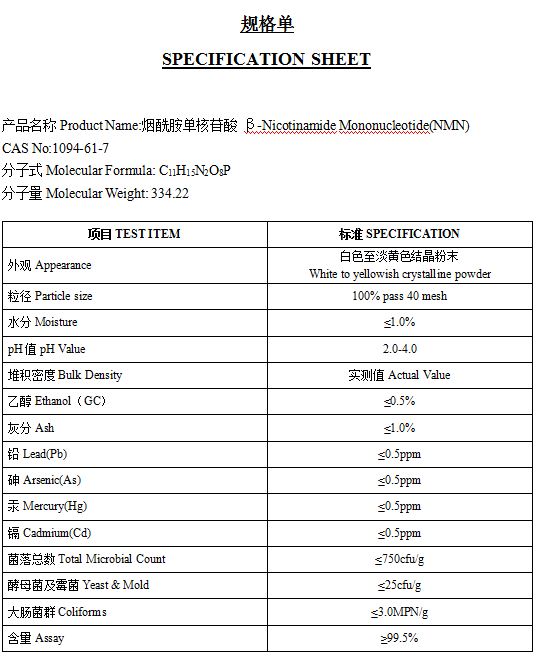 规格单

SPECIFICATION SHEET

产品名称 Product Name:烟酰胺单核苷酸 β-Nicotinamide Mononucleotide(NMN)
CAS No:1094-61-7
分子式 Molecular Formula: $C_{11}H_{15}N_2O_8P$
分子量 Molecular Weight: 334.22

| 项目 TEST ITEM | 标准 SPECIFICATION |
|---|---|
| 外观 Appearance | 白色至淡黄色结晶粉末 White to yellowish crystalline powder |
| 粒径 Particle size | 100% pass 40 mesh |
| 水分 Moisture | ≤1.0% |
| pH值 pH Value | 2.0-4.0 |
| 堆积密度 Bulk Density | 实测值 Actual Value |
| 乙醇 Ethanol（GC） | ≤0.5% |
| 灰分 Ash | ≤1.0% |
| 铅 Lead(Pb) | ≤0.5ppm |
| 砷 Arsenic(As) | ≤0.5ppm |
| 汞 Mercury(Hg) | ≤0.5ppm |
| 镉 Cadmium(Cd) | ≤0.5ppm |
| 菌落总数 Total Microbial Count | ≤750cfu/g |
| 酵母菌及霉菌 Yeast & Mold | ≤25cfu/g |
| 大肠菌群 Coliforms | ≤3.0MPN/g |
| 含量 Assay | ≥99.5% |